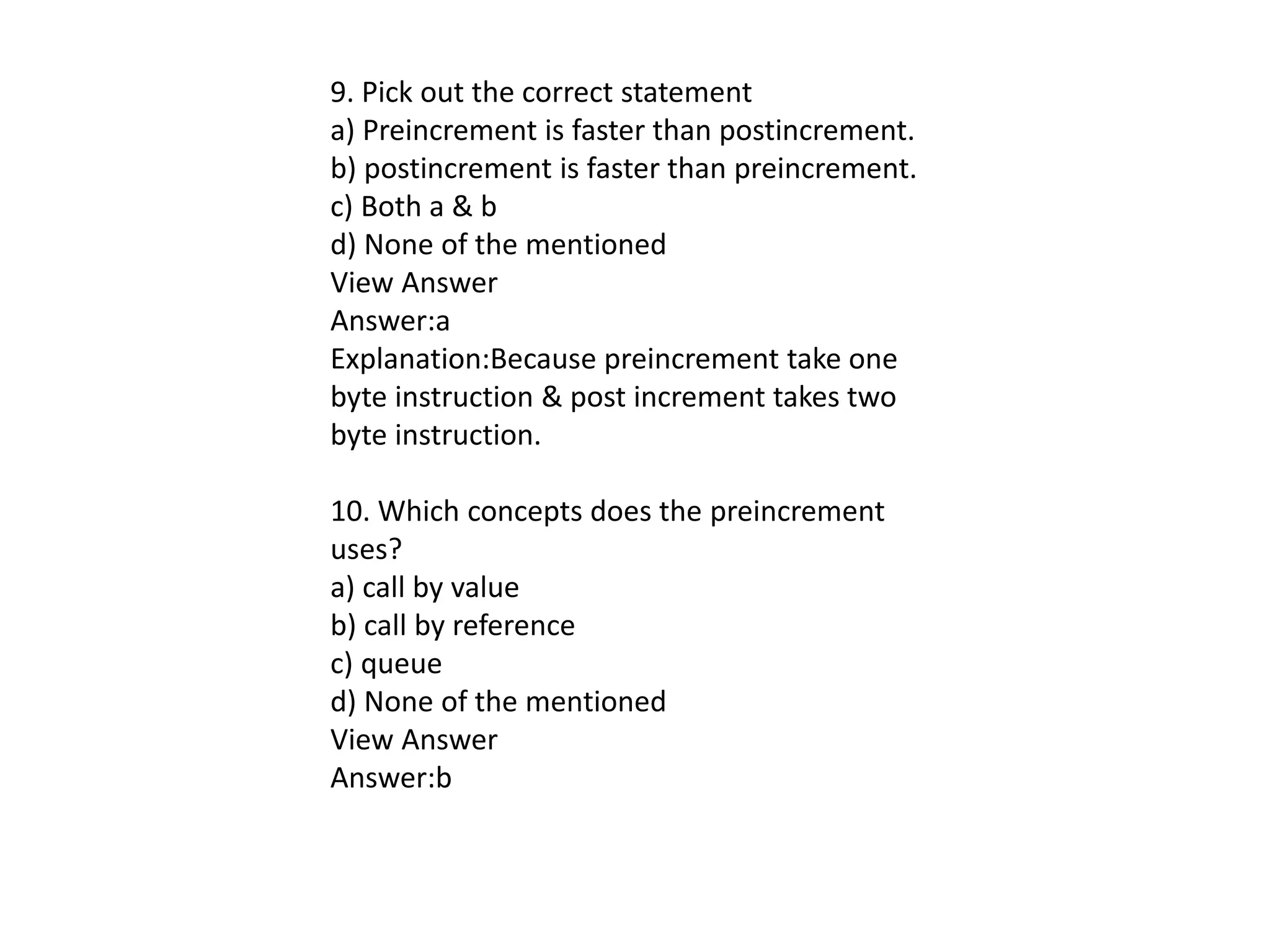 9. Pick out the correct statement
a) Preincrement is faster than postincrement.
b) postincrement is faster than preincrement.
c) Both a & b
d) None of the mentioned
View Answer
Answer:a
Explanation:Because preincrement take one byte instruction & post increment takes two byte instruction.

10. Which concepts does the preincrement uses?
a) call by value
b) call by reference
c) queue
d) None of the mentioned
View Answer
Answer:b